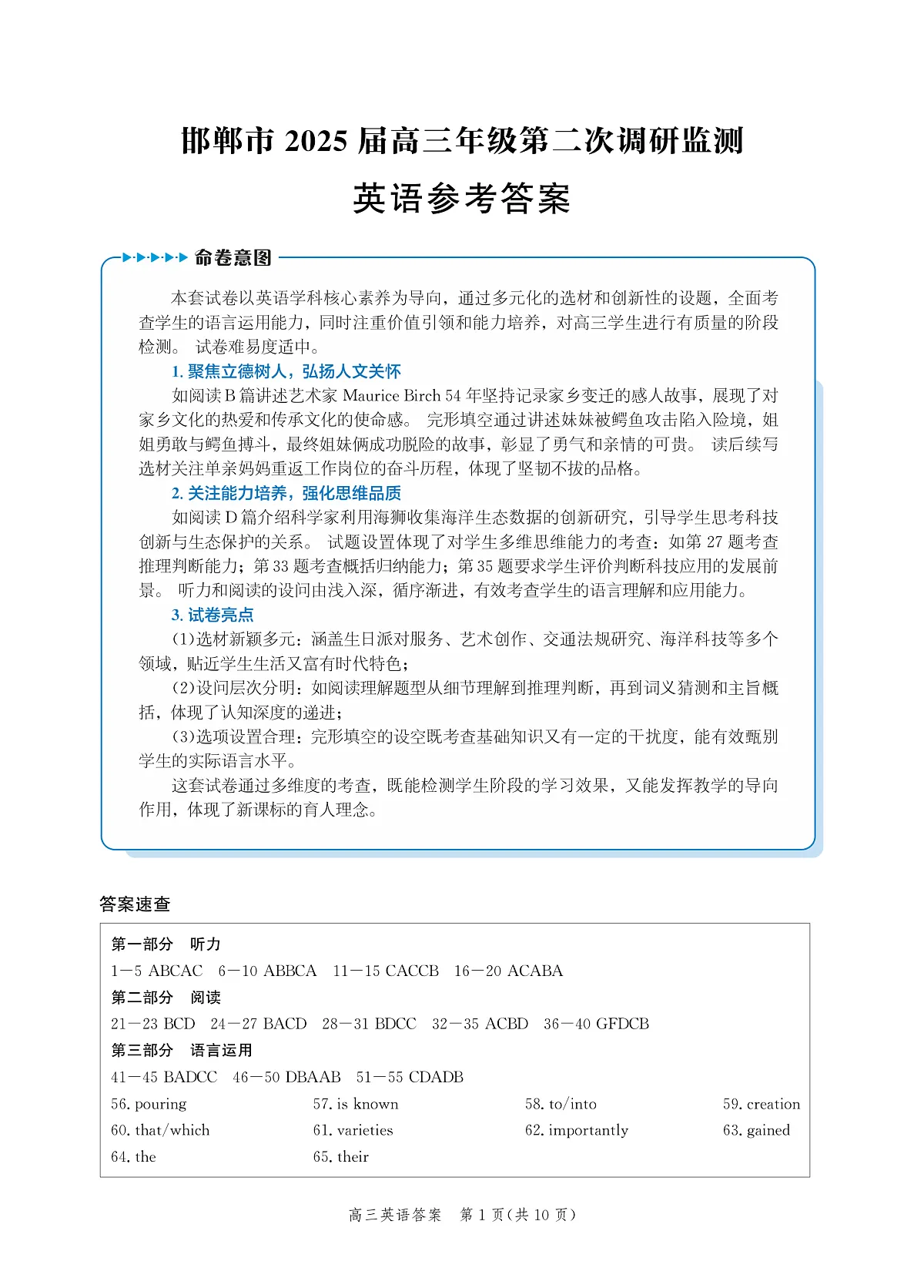 邯郸市 2025 届高三年级第二次调研监测

英语参考答案

命卷意图

本套试卷以英语学科核心素养为导向，通过多元化的选材和创新性的设题，全面考查学生的语言运用能力，同时注重价值引领和能力培养，对高三学生进行有质量的阶段检测。 试卷难易度适中。

1. 聚焦立德树人，弘扬人文关怀

如阅读 B 篇讲述艺术家 Maurice Birch 54 年坚持记录家乡变迁的感人故事，展现了对家乡文化的热爱和传承文化的使命感。 完形填空通过讲述妹妹被鳄鱼攻击陷入险境，姐姐勇敢与鳄鱼搏斗，最终姐妹俩成功脱险的故事，彰显了勇气和亲情的可贵。 读后续写选材关注单亲妈妈重返工作岗位的奋斗历程，体现了坚韧不拔的品格。

2. 关注能力培养，强化思维品质

如阅读 D 篇介绍科学家利用海狮收集海洋生态数据的创新研究，引导学生思考科技创新与生态保护的关系。 试题设置体现了对学生多维思维能力的考查：如第 27 题考查推理判断能力；第 33 题考查概括归纳能力；第 35 题要求学生评价判断科技应用的发展前景。 听力和阅读的设问由浅入深，循序渐进，有效考查学生的语言理解和应用能力。

3. 试卷亮点

(1)选材新颖多元：涵盖生日派对服务、艺术创作、交通法规研究、海洋科技等多个领域，贴近学生生活又富有时代特色；

(2)设问层次分明：如阅读理解题型从细节理解到推理判断，再到词义猜测和主旨概括，体现了认知深度的递进；

(3)选项设置合理：完形填空的设空既考查基础知识又有一定的干扰度，能有效甄别学生的实际语言水平。

这套试卷通过多维度的考查，既能检测学生阶段的学习效果，又能发挥教学的导向作用，体现了新课标的育人理念。

答案速查

第一部分 听力

1—5 ABCAC 6—10 ABBCA 11—15 CACCB 16—20 ACABA

第二部分 阅读

21—23 BCD 24—27 BACD 28—31 BDCC 32—35 ACBD 36—40 GFDCB

第三部分 语言运用

41—45 BADCC 46—50 DBAAB 51—55 CDADB

56. pouring 57. is known 58. to/into 59. creation
60. that/which 61. varieties 62. importantly 63. gained
64. the 65. their

高三英语答案 第 1 页(共 10 页)